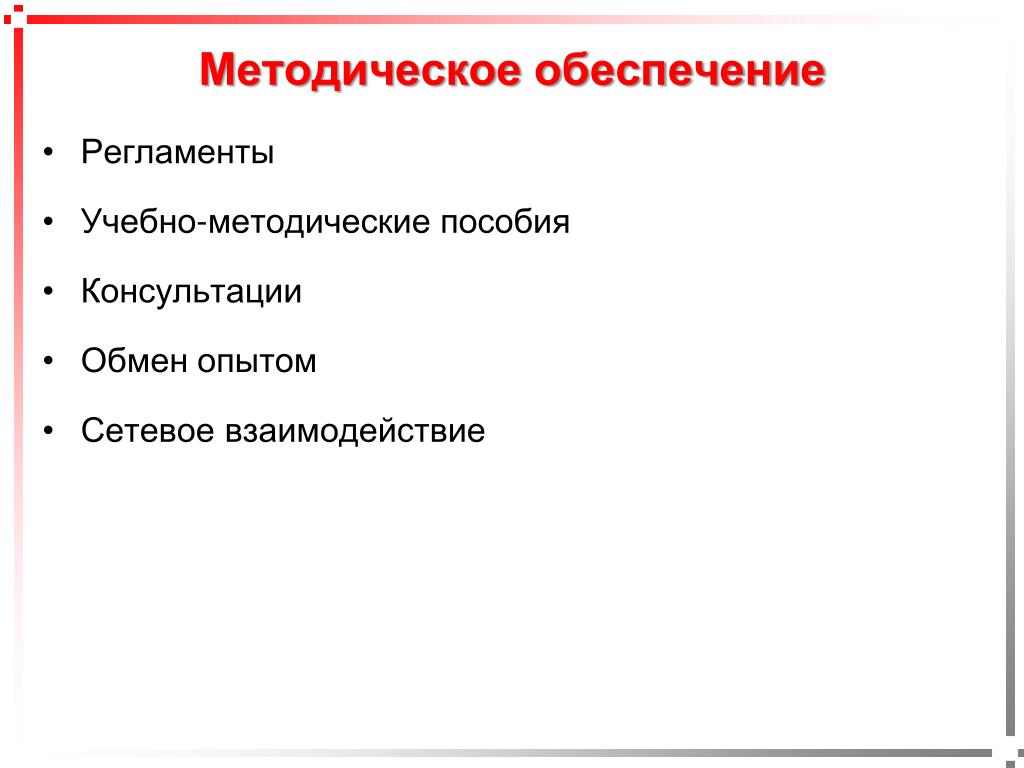 Методическое обеспечение

• Регламенты

• Учебно-методические пособия

• Консультации

• Обмен опытом

• Сетевое взаимодействие